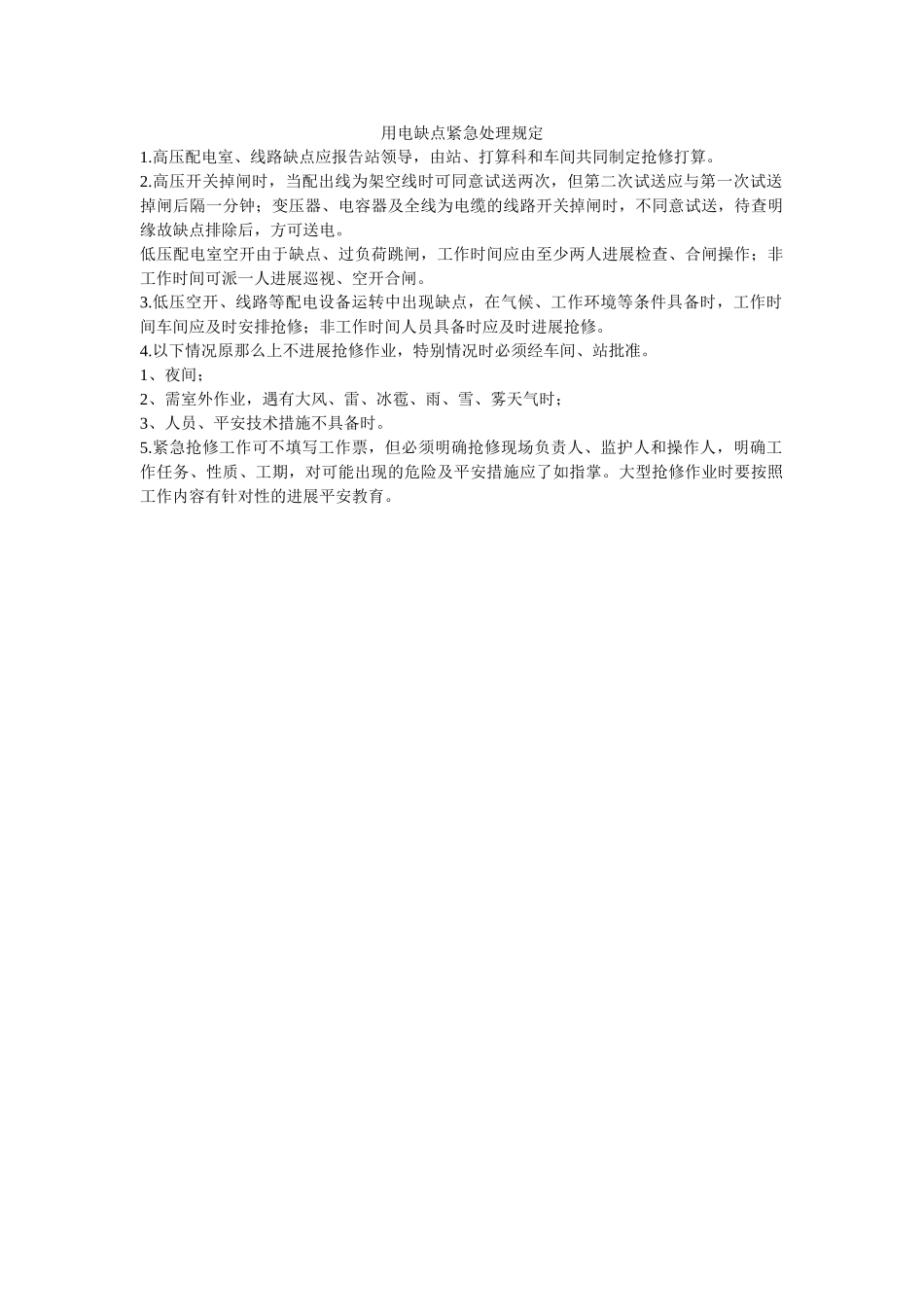 用电缺点紧急处理规定

1.高压配电室、线路缺点应报告站领导，由站、打算科和车间共同制定抢修打算。

2.高压开关掉闸时，当配出线为架空线时可同意试送两次，但第二次试送应与第一次试送掉闸后隔一分钟；变压器、电容器及全线为电缆的线路开关掉闸时，不同意试送，待查明缘故缺点排除后，方可送电。

低压配电室空开由于缺点、过负荷跳闸，工作时间应由至少两人进展检查、合闸操作；非工作时间可派一人进展巡视、空开合闸。

3.低压空开、线路等配电设备运转中出现缺点，在气候、工作环境等条件具备时，工作时间车间应及时安排抢修；非工作时间人员具备时应及时进展抢修。

4.以下情况原那么上不进展抢修作业，特别情况时必须经车间、站批准。

1、夜间；

2、需室外作业，遇有大风、雷、冰雹、雨、雪、雾天气时；

3、人员、平安技术措施不具备时。

5.紧急抢修工作可不填写工作票，但必须明确抢修现场负责人、监护人和操作人，明确工作任务、性质、工期，对可能出现的危险及平安措施应了如指掌。大型抢修作业时要按照工作内容有针对性的进展平安教育。